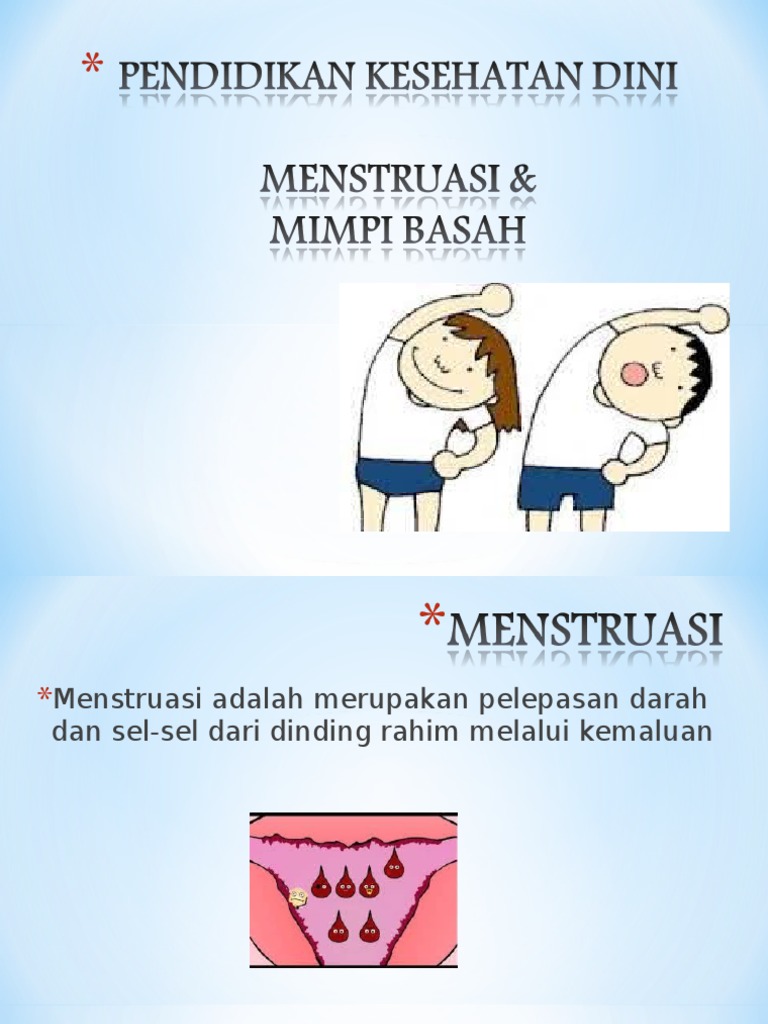 * PENDIDIKAN KESEHATAN DINI

MENSTRUASI &
MIMPI BASAH

*MENSTRUASI

*Menstruasi adalah merupakan pelepasan darah dan sel-sel dari dinding rahim melalui kemaluan